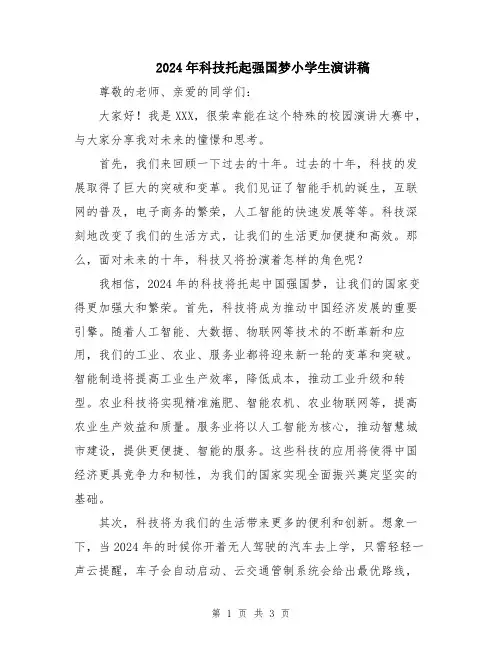 2024年科技托起强国梦小学生演讲稿

尊敬的老师、亲爱的同学们：

大家好！我是XXX，很荣幸能在这个特殊的校园演讲大赛中，与大家分享我对未来的憧憬和思考。

首先，我们来回顾一下过去的十年。过去的十年，科技的发展取得了巨大的突破和变革。我们见证了智能手机的诞生，互联网的普及，电子商务的繁荣，人工智能的快速发展等等。科技深刻地改变了我们的生活方式，让我们的生活更加便捷和高效。那么，面对未来的十年，科技又将扮演着怎样的角色呢？

我相信，2024年的科技将托起中国强国梦，让我们的国家变得更加强大和繁荣。首先，科技将成为推动中国经济发展的重要引擎。随着人工智能、大数据、物联网等技术的不断革新和应用，我们的工业、农业、服务业都将迎来新一轮的变革和突破。智能制造将提高工业生产效率，降低成本，推动工业升级和转型。农业科技将实现精准施肥、智能农机、农业物联网等，提高农业生产效益和质量。服务业将以人工智能为核心，推动智慧城市建设，提供更便捷、智能的服务。这些科技的应用将使得中国经济更具竞争力和韧性，为我们的国家实现全面振兴奠定坚实的基础。

其次，科技将为我们的生活带来更多的便利和创新。想象一下，当2024年的时候你开着无人驾驶的汽车去上学，只需轻轻一声云提醒，车子会自动启动、云交通管制系统会给出最优路线，

第 1 页 共 3 页